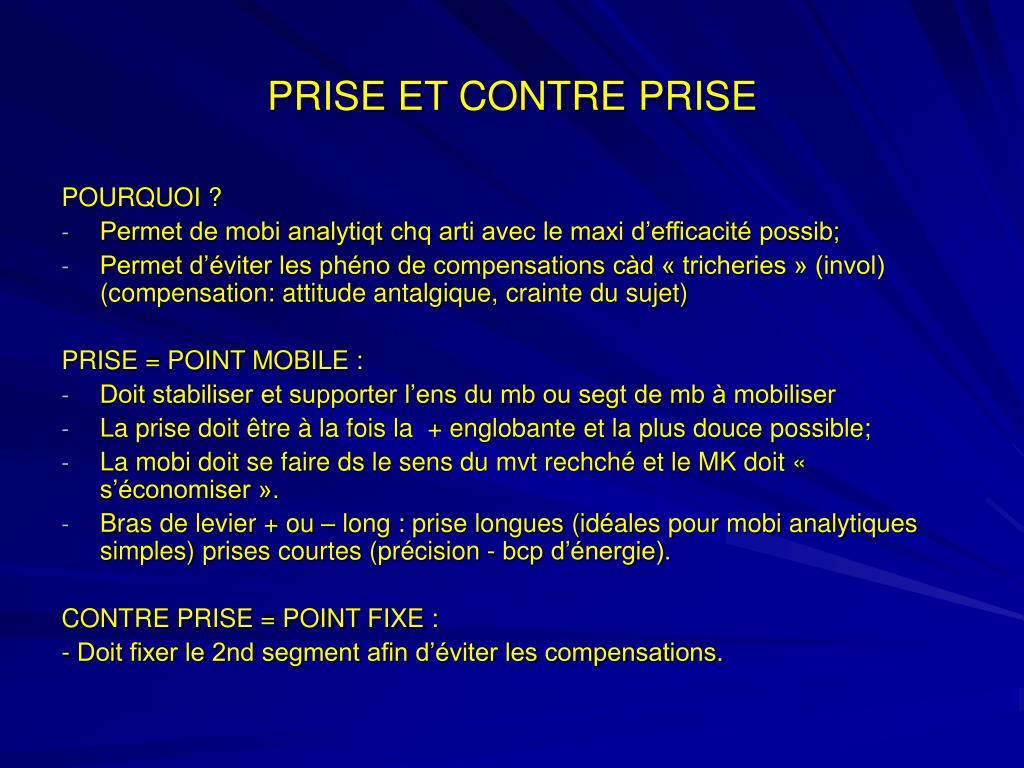 PRISE ET CONTRE PRISE

POURQUOI ?
- Permet de mobi analytiqt chq arti avec le maxi d'efficacité possib;
- Permet d'éviter les phéno de compensations càd « tricheries » (invol) (compensation: attitude antalgique, crainte du sujet)

PRISE = POINT MOBILE :
- Doit stabiliser et supporter l'ens du mb ou segt de mb à mobiliser
- La prise doit être à la fois la + englobante et la plus douce possible;
- La mobi doit se faire ds le sens du mvt rechché et le MK doit « s'économiser ».
- Bras de levier + ou – long : prise longues (idéales pour mobi analytiques simples) prises courtes (précision - bcp d'énergie).

CONTRE PRISE = POINT FIXE :
- Doit fixer le 2nd segment afin d'éviter les compensations.